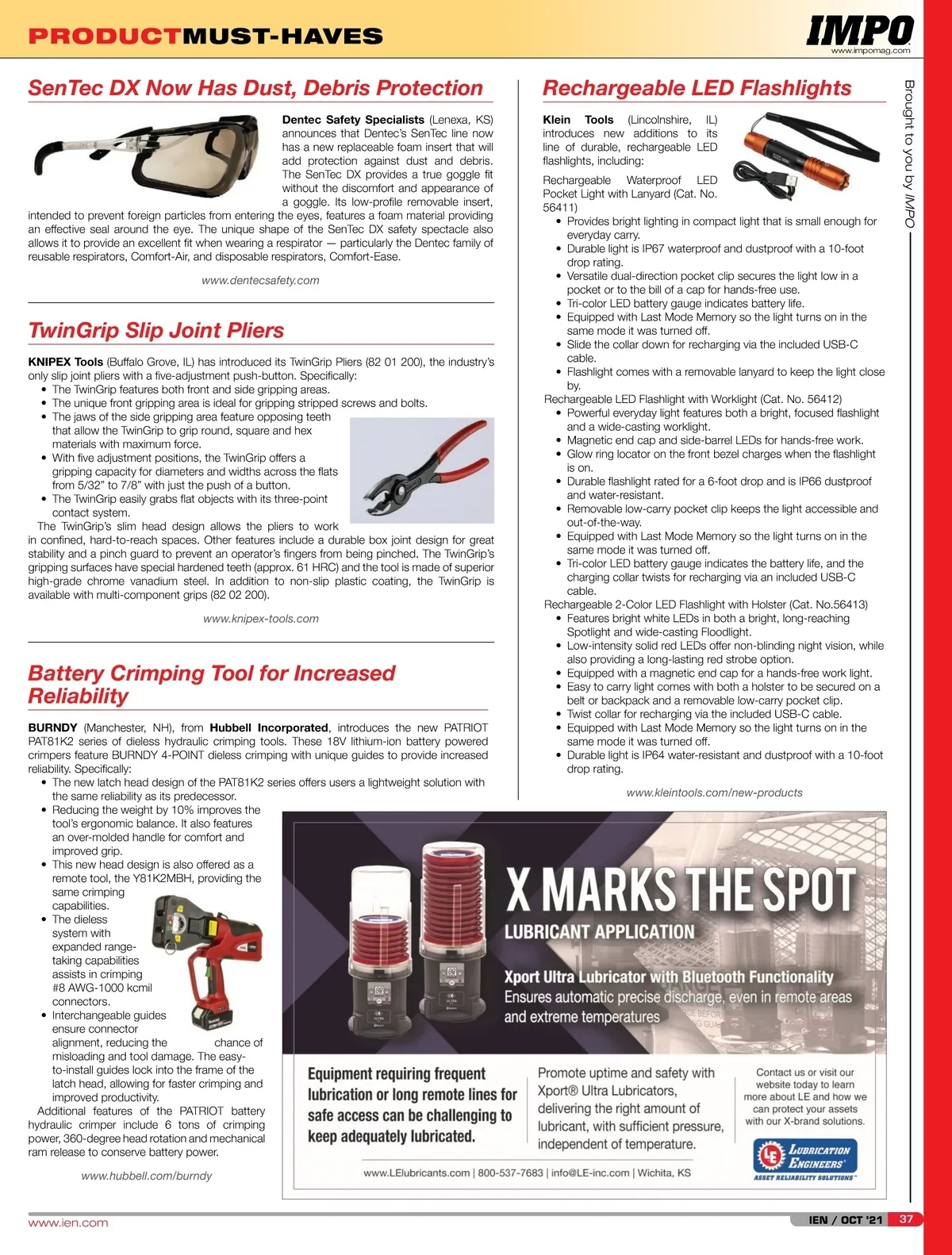 PRODUCTMUST-HAVES

IMPO
www.impomag.com

Brought to you by IMPO

SenTec DX Now Has Dust, Debris Protection

Dentec Safety Specialists (Lenexa, KS) announces that Dentec's SenTec line now has a new replaceable foam insert that will add protection against dust and debris. The SenTec DX provides a true goggle fit without the discomfort and appearance of a goggle. Its low-profile removable insert, intended to prevent foreign particles from entering the eyes, features a foam material providing an effective seal around the eye. The unique shape of the SenTec DX safety spectacle also allows it to provide an excellent fit when wearing a respirator — particularly the Dentec family of reusable respirators, Comfort-Air, and disposable respirators, Comfort-Ease.

www.dentecsafety.com

TwinGrip Slip Joint Pliers

KNIPEX Tools (Buffalo Grove, IL) has introduced its TwinGrip Pliers (82 01 200), the industry's only slip joint pliers with a five-adjustment push-button. Specifically:
• The TwinGrip features both front and side gripping areas.
• The unique front gripping area is ideal for gripping stripped screws and bolts.
• The jaws of the side gripping area feature opposing teeth that allow the TwinGrip to grip round, square and hex materials with maximum force.
• With five adjustment positions, the TwinGrip offers a gripping capacity for diameters and widths across the flats from 5/32" to 7/8" with just the push of a button.
• The TwinGrip easily grabs flat objects with its three-point contact system.

The TwinGrip's slim head design allows the pliers to work in confined, hard-to-reach spaces. Other features include a durable box joint design for great stability and a pinch guard to prevent an operator's fingers from being pinched. The TwinGrip's gripping surfaces have special hardened teeth (approx. 61 HRC) and the tool is made of superior high-grade chrome vanadium steel. In addition to non-slip plastic coating, the TwinGrip is available with multi-component grips (82 02 200).

www.knipex-tools.com

Battery Crimping Tool for Increased Reliability

BURNDY (Manchester, NH), from Hubbell Incorporated, introduces the new PATRIOT PAT81K2 series of dieless hydraulic crimping tools. These 18V lithium-ion battery powered crimpers feature BURNDY 4-POINT dieless crimping with unique guides to provide increased reliability. Specifically:
• The new latch head design of the PAT81K2 series offers users a lightweight solution with the same reliability as its predecessor.
• Reducing the weight by 10% improves the tool's ergonomic balance. It also features an over-molded handle for comfort and improved grip.
• This new head design is also offered as a remote tool, the Y81K2MBH, providing the same crimping capabilities.
• The dieless system with expanded range-taking capabilities assists in crimping #8 AWG-1000 kcmil connectors.
• Interchangeable guides ensure connector alignment, reducing the chance of misloading and tool damage. The easy-to-install guides lock into the frame of the latch head, allowing for faster crimping and improved productivity.

Additional features of the PATRIOT battery hydraulic crimper include 6 tons of crimping power, 360-degree head rotation and mechanical ram release to conserve battery power.

www.hubbell.com/burndy

Rechargeable LED Flashlights

Klein Tools (Lincolnshire, IL) introduces new additions to its line of durable, rechargeable LED flashlights, including:

Rechargeable Waterproof LED Pocket Light with Lanyard (Cat. No. 56411)
• Provides bright lighting in compact light that is small enough for everyday carry.
• Durable light is IP67 waterproof and dustproof with a 10-foot drop rating.
• Versatile dual-direction pocket clip secures the light low in a pocket or to the bill of a cap for hands-free use.
• Tri-color LED battery gauge indicates battery life.
• Equipped with Last Mode Memory so the light turns on in the same mode it was turned off.
• Slide the collar down for recharging via the included USB-C cable.
• Flashlight comes with a removable lanyard to keep the light close by.
Rechargeable LED Flashlight with Worklight (Cat. No. 56412)
• Powerful everyday light features both a bright, focused flashlight and a wide-casting worklight.
• Magnetic end cap and side-barrel LEDs for hands-free work.
• Glow ring locator on the front bezel charges when the flashlight is on.
• Durable flashlight rated for a 6-foot drop and is IP66 dustproof and water-resistant.
• Removable low-carry pocket clip keeps the light accessible and out-of-the-way.
• Equipped with Last Mode Memory so the light turns on in the same mode it was turned off.
• Tri-color LED battery gauge indicates the battery life, and the charging collar twists for recharging via an included USB-C cable.
Rechargeable 2-Color LED Flashlight with Holster (Cat. No.56413)
• Features bright white LEDs in both a bright, long-reaching Spotlight and wide-casting Floodlight.
• Low-intensity solid red LEDs offer non-blinding night vision, while also providing a long-lasting red strobe option.
• Equipped with a magnetic end cap for a hands-free work light.
• Easy to carry light comes with both a holster to be secured on a belt or backpack and a removable low-carry pocket clip.
• Twist collar for recharging via the included USB-C cable.
• Equipped with Last Mode Memory so the light turns on in the same mode it was turned off.
• Durable light is IP64 water-resistant and dustproof with a 10-foot drop rating.

www.kleintools.com/new-products

X MARKS THE SPOT
LUBRICANT APPLICATION
Xport Ultra Lubricator with Bluetooth Functionality
Ensures automatic precise discharge, even in remote areas and extreme temperatures

Equipment requiring frequent lubrication or long remote lines for safe access can be challenging to keep adequately lubricated.

Promote uptime and safety with Xport® Ultra Lubricators, delivering the right amount of lubricant, with sufficient pressure, independent of temperature.

Contact us or visit our website today to learn more about LE and how we can protect your assets with our X-brand solutions.

LE LUBRICATION ENGINEERS
ASSET RELIABILITY SOLUTIONS

www.LElubricants.com | 800-537-7683 | info@LE-inc.com | Wichita, KS

www.ien.com
IEN / OCT '21 37